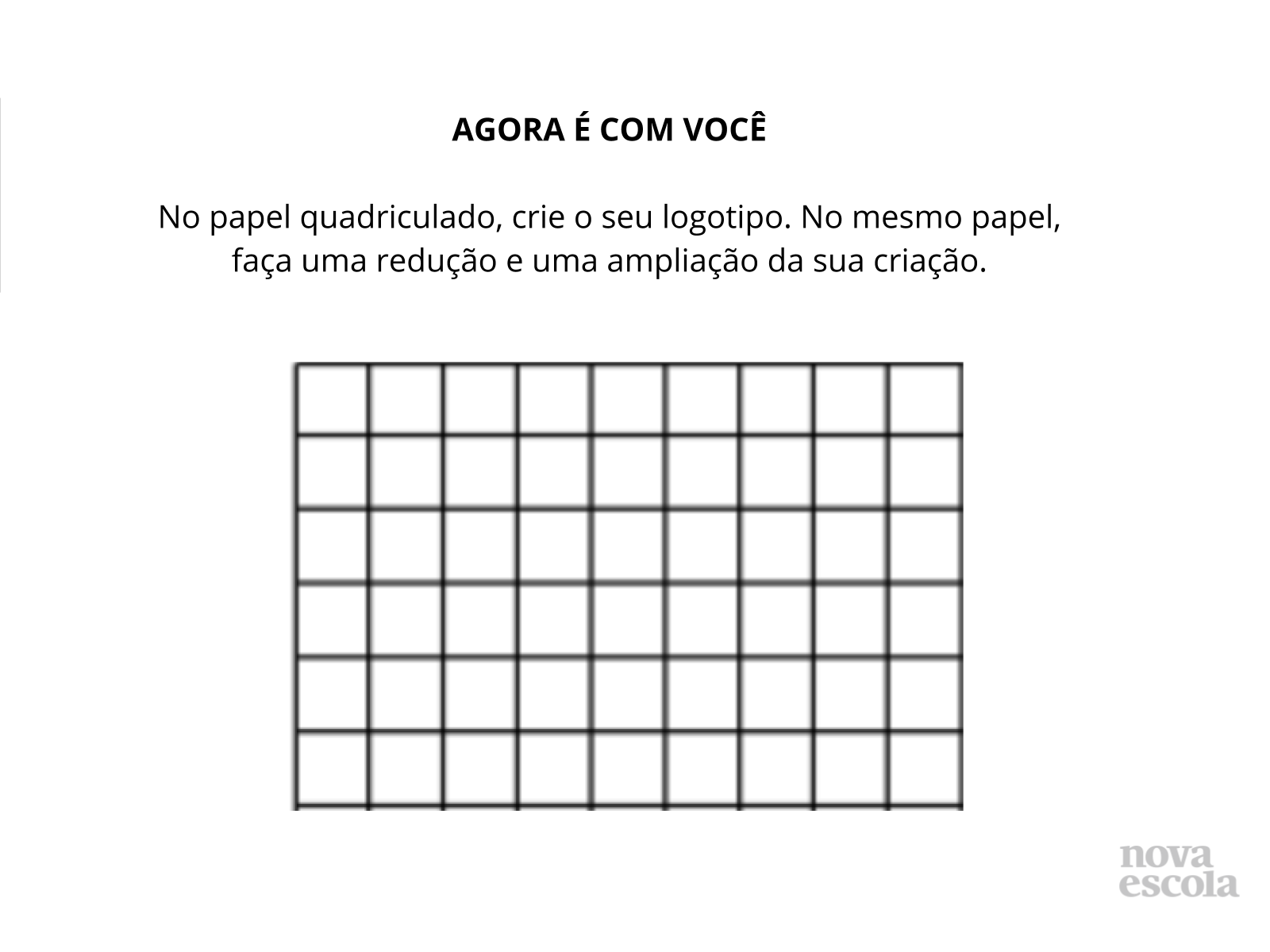 AGORA É COM VOCÊ

No papel quadriculado, crie o seu logotipo. No mesmo papel, faça uma redução e uma ampliação da sua criação.

nova
escola